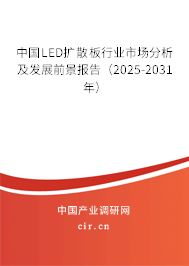 中国LED扩散板行业市场分析及发展前景报告（2025-2031年）

中国产业调研网
cir.cn